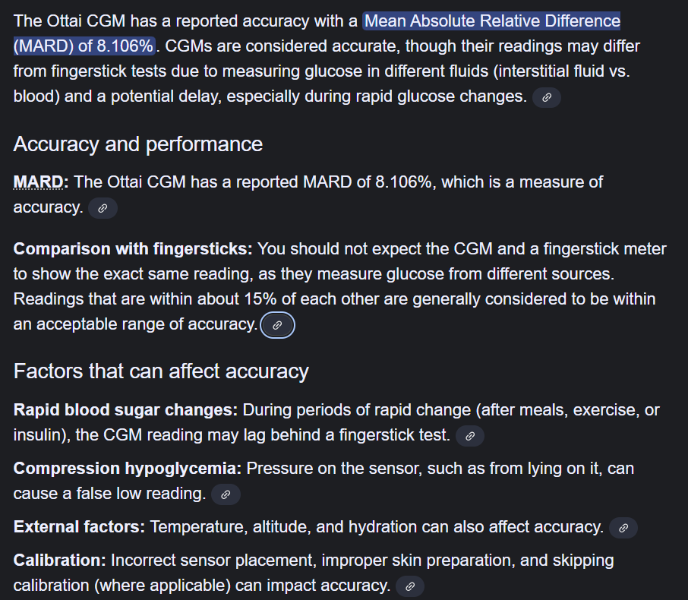 The Ottai CGM has a reported accuracy with a Mean Absolute Relative Difference (MARD) of 8.106%. CGMs are considered accurate, though their readings may differ from fingerstick tests due to measuring glucose in different fluids (interstitial fluid vs. blood) and a potential delay, especially during rapid glucose changes.

Accuracy and performance

MARD: The Ottai CGM has a reported MARD of 8.106%, which is a measure of accuracy.

Comparison with fingersticks: You should not expect the CGM and a fingerstick meter to show the exact same reading, as they measure glucose from different sources. Readings that are within about 15% of each other are generally considered to be within an acceptable range of accuracy.

Factors that can affect accuracy

Rapid blood sugar changes: During periods of rapid change (after meals, exercise, or insulin), the CGM reading may lag behind a fingerstick test.

Compression hypoglycemia: Pressure on the sensor, such as from lying on it, can cause a false low reading.

External factors: Temperature, altitude, and hydration can also affect accuracy.

Calibration: Incorrect sensor placement, improper skin preparation, and skipping calibration (where applicable) can impact accuracy.